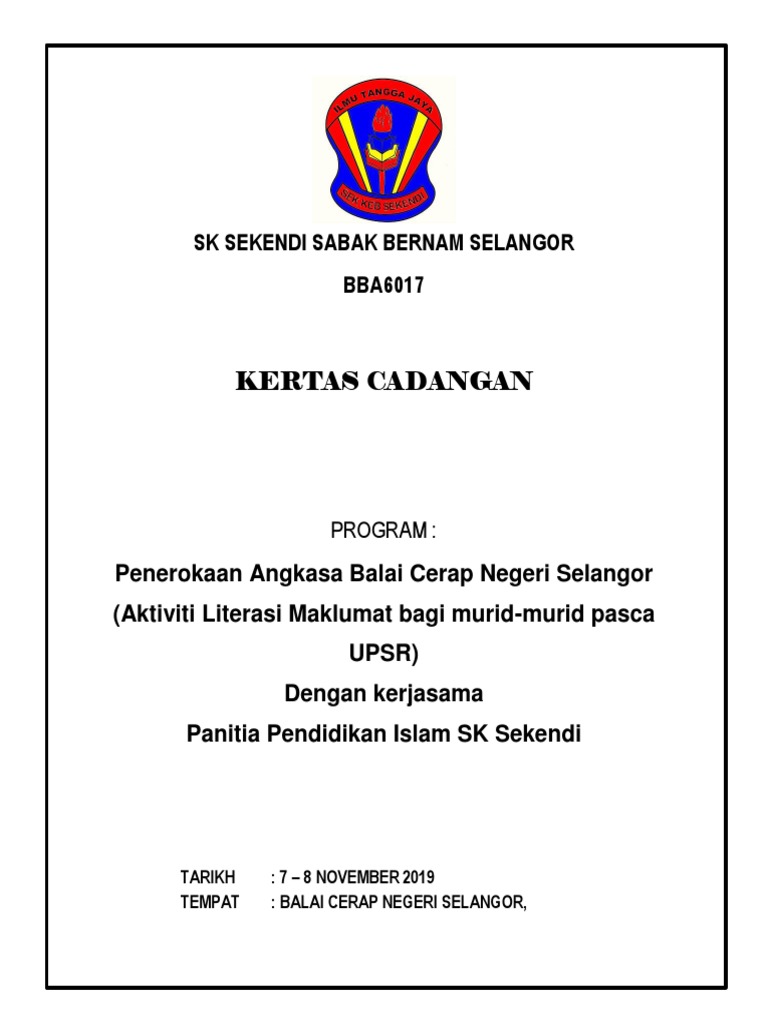 ILMU TANGGA JAYA
SRK KEB SEKENDI

SK SEKENDI SABAK BERNAM SELANGOR

BBA6017

KERTAS CADANGAN

PROGRAM :

Penerokaan Angkasa Balai Cerap Negeri Selangor (Aktiviti Literasi Maklumat bagi murid-murid pasca UPSR)
Dengan kerjasama
Panitia Pendidikan Islam SK Sekendi

TARIKH : 7 – 8 NOVEMBER 2019
TEMPAT : BALAI CERAP NEGERI SELANGOR,